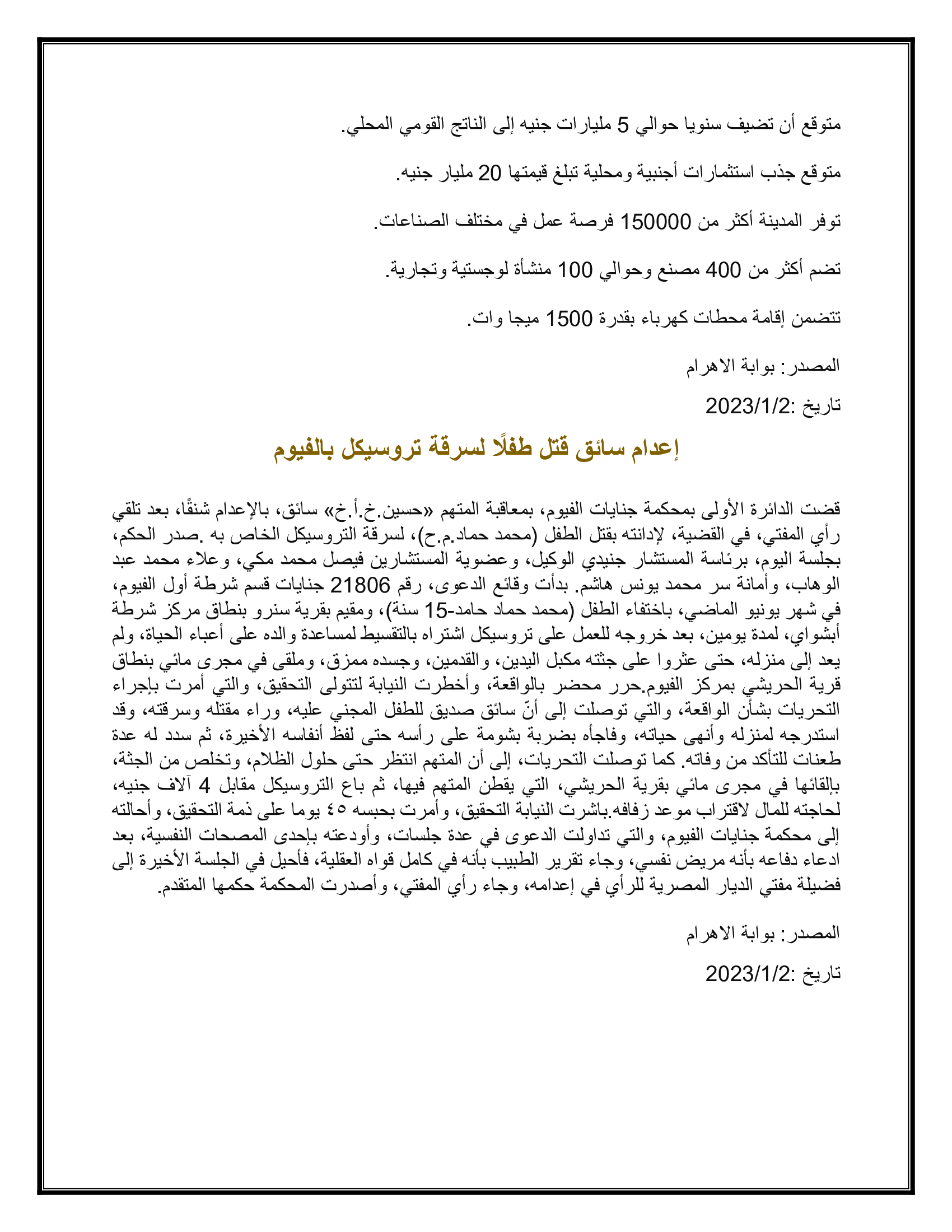 متوقع أن تضيف سنويا حوالي 5 مليارات جنيه إلى الناتج القومي المحلي.

متوقع جذب استثمارات أجنبية ومحلية تبلغ قيمتها 20 مليار جنيه.

توفر المدينة أكثر من 150000 فرصة عمل في مختلف الصناعات.

تضم أكثر من 400 مصنع وحوالي 100 منشأة لوجستية وتجارية.

تتضمن إقامة محطات كهرباء بقدرة 1500 ميجا وات.

المصدر: بوابة الاهرام

تاريخ :2023/1/2

إعدام سائق قتل طفلًا لسرقة تروسيكل بالفيوم

قضت الدائرة الأولى بمحكمة جنايات الفيوم، بمعاقبة المتهم «حسين.خ.أ.خ» سائق، بالإعدام شنقًا، بعد تلقي رأي المفتي، في القضية، لإدانته بقتل الطفل (محمد حماد.م.ح)، لسرقة التروسيكل الخاص به .صدر الحكم، بجلسة اليوم، برئاسة المستشار جنيدي الوكيل، وعضوية المستشارين فيصل محمد مكي، وعلاء محمد عبد الوهاب، وأمانة سر محمد يونس هاشم. بدأت وقائع الدعوى، رقم 21806 جنايات قسم شرطة أول الفيوم، في شهر يونيو الماضي، باختفاء الطفل (محمد حماد حامد-15 سنة)، ومقيم بقرية سنرو بنطاق مركز شرطة أبشواي، لمدة يومين، بعد خروجه للعمل على تروسيكل اشتراه بالتقسيط لمساعدة والده على أعباء الحياة، ولم يعد إلى منزله، حتى عثروا على جثته مكبل اليدين، والقدمين، وجسده ممزق، وملقى في مجرى مائي بنطاق قرية الحريشي بمركز الفيوم.حرر محضر بالواقعة، وأخطرت النيابة لتتولى التحقيق، والتي أمرت بإجراء التحريات بشأن الواقعة، والتي توصلت إلى أنّ سائق صديق للطفل المجني عليه، وراء مقتله وسرقته، وقد استدرجه لمنزله وأنهى حياته، وفاجأه بضربة بشومة على رأسه حتى لفظ أنفاسه الأخيرة، ثم سدد له عدة طعنات للتأكد من وفاته. كما توصلت التحريات، إلى أن المتهم انتظر حتى حلول الظلام، وتخلص من الجثة، بإلقائها في مجرى مائي بقرية الحريشي، التي يقطن المتهم فيها، ثم باع التروسيكل مقابل 4 آلاف جنيه، لحاجته للمال لاقتراب موعد زفافه.باشرت النيابة التحقيق، وأمرت بحبسه ٤٥ يوما على ذمة التحقيق، وأحالته إلى محكمة جنايات الفيوم، والتي تداولت الدعوى في عدة جلسات، وأودعته بإحدى المصحات النفسية، بعد ادعاء دفاعه بأنه مريض نفسي، وجاء تقرير الطبيب بأنه في كامل قواه العقلية، فأحيل في الجلسة الأخيرة إلى فضيلة مفتي الديار المصرية للرأي في إعدامه، وجاء رأي المفتي، وأصدرت المحكمة حكمها المتقدم.

المصدر: بوابة الاهرام

تاريخ :2023/1/2